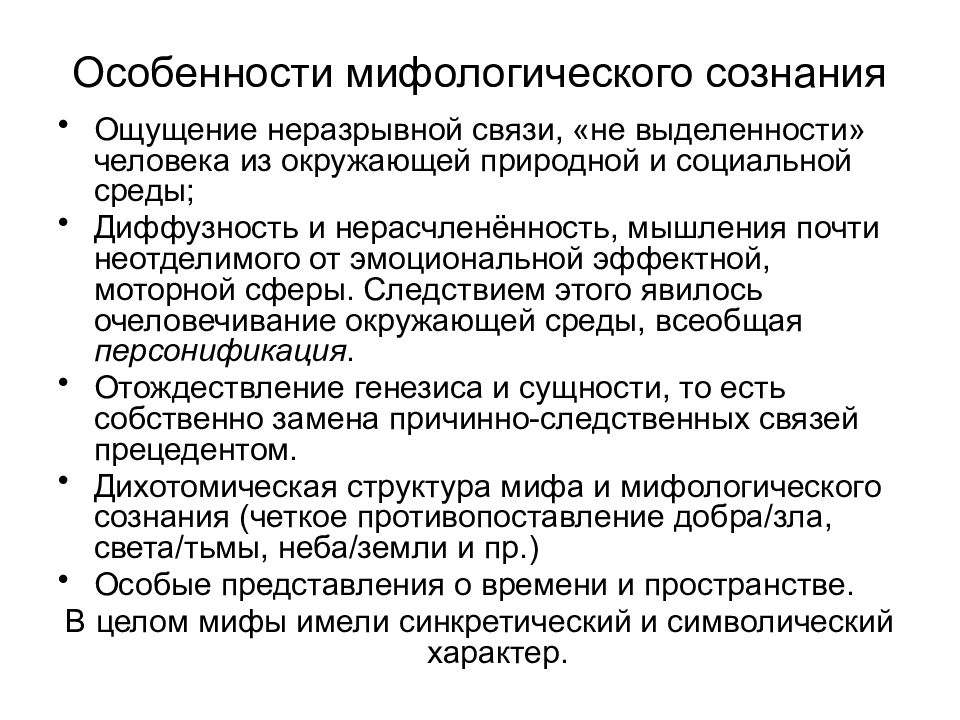 Особенности мифологического сознания

• Ощущение неразрывной связи, «не выделенности» человека из окружающей природной и социальной среды;
• Диффузность и нерасчленённость, мышления почти неотделимого от эмоциональной эффектной, моторной сферы. Следствием этого явилось очеловечивание окружающей среды, всеобщая персонификация.
• Отождествление генезиса и сущности, то есть собственно замена причинно-следственных связей прецедентом.
• Дихотомическая структура мифа и мифологического сознания (четкое противопоставление добра/зла, света/тьмы, неба/земли и пр.)
• Особые представления о времени и пространстве.

В целом мифы имели синкретический и символический характер.